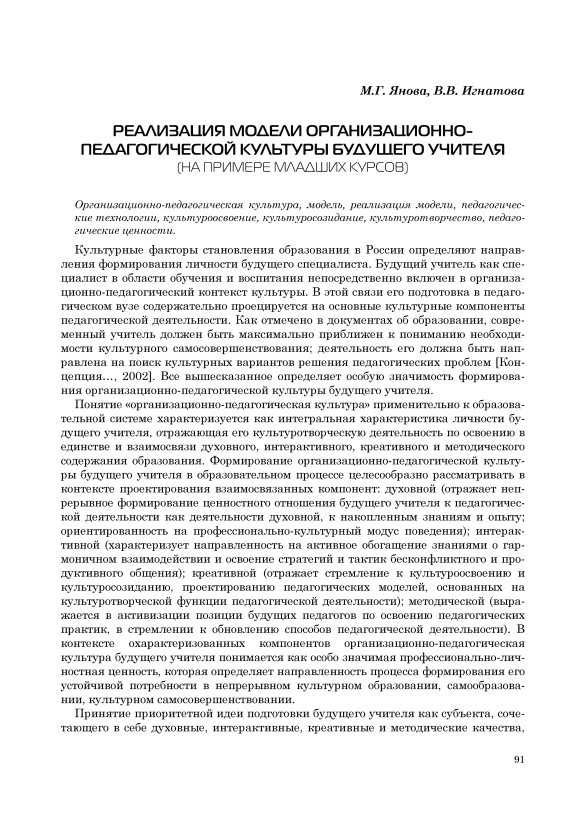 М.Г. Янова, В.В. Игнатова

РЕАЛИЗАЦИЯ МОДЕЛИ ОРГАНИЗАЦИОННО-ПЕДАГОГИЧЕСКОЙ КУЛЬТУРЫ БУДУЩЕГО УЧИТЕЛЯ
(НА ПРИМЕРЕ МЛАДШИХ КУРСОВ)

Организационно-педагогическая культура, модель, реализация модели, педагогические технологии, культуроосвоение, культуросозидание, культуротворчество, педагогические ценности.

Культурные факторы становления образования в России определяют направления формирования личности будущего специалиста. Будущий учитель как специалист в области обучения и воспитания непосредственно включен в организационно-педагогический контекст культуры. В этой связи его подготовка в педагогическом вузе содержательно проецируется на основные культурные компоненты педагогической деятельности. Как отмечено в документах об образовании, современный учитель должен быть максимально приближен к пониманию необходимости культурного самосовершенствования; деятельность его должна быть направлена на поиск культурных вариантов решения педагогических проблем [Концепция..., 2002]. Все вышесказанное определяет особую значимость формирования организационно-педагогической культуры будущего учителя.

Понятие «организационно-педагогическая культура» применительно к образовательной системе характеризуется как интегральная характеристика личности будущего учителя, отражающая его культуротворческую деятельность по освоению в единстве и взаимосвязи духовного, интерактивного, креативного и методического содержания образования. Формирование организационно-педагогической культуры будущего учителя в образовательном процессе целесообразно рассматривать в контексте проектирования взаимосвязанных компонент: духовной (отражает непрерывное формирование ценностного отношения будущего учителя к педагогической деятельности как деятельности духовной, к накопленным знаниям и опыту; ориентированность на профессионально-культурный модус поведения); интерактивной (характеризует направленность на активное обогащение знаниями о гармоничном взаимодействии и освоение стратегий и тактик бесконфликтного и продуктивного общения); креативной (отражает стремление к культуроосвоению и культуросозиданию, проектированию педагогических моделей, основанных на культуротворческой функции педагогической деятельности); методической (выражается в активизации позиции будущих педагогов по освоению педагогических практик, в стремлении к обновлению способов педагогической деятельности). В контексте охарактеризованных компонентов организационно-педагогическая культура будущего учителя понимается как особо значимая профессионально-личностная ценность, которая определяет направленность процесса формирования его устойчивой потребности в непрерывном культурном образовании, самообразовании, культурном самосовершенствовании.

Принятие приоритетной идеи подготовки будущего учителя как субъекта, сочетающего в себе духовные, интерактивные, креативные и методические качества,

91